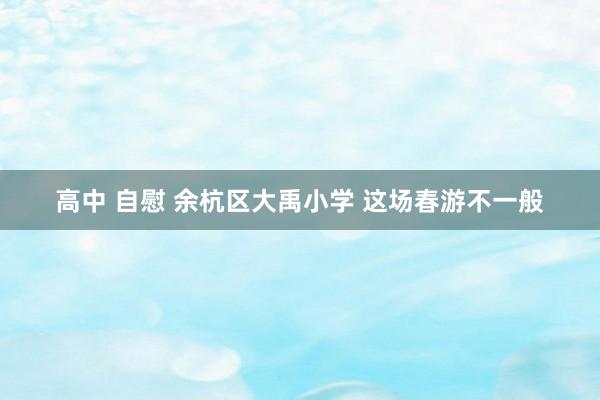 高中 自慰 余杭区大禹小学 这场春游不一般